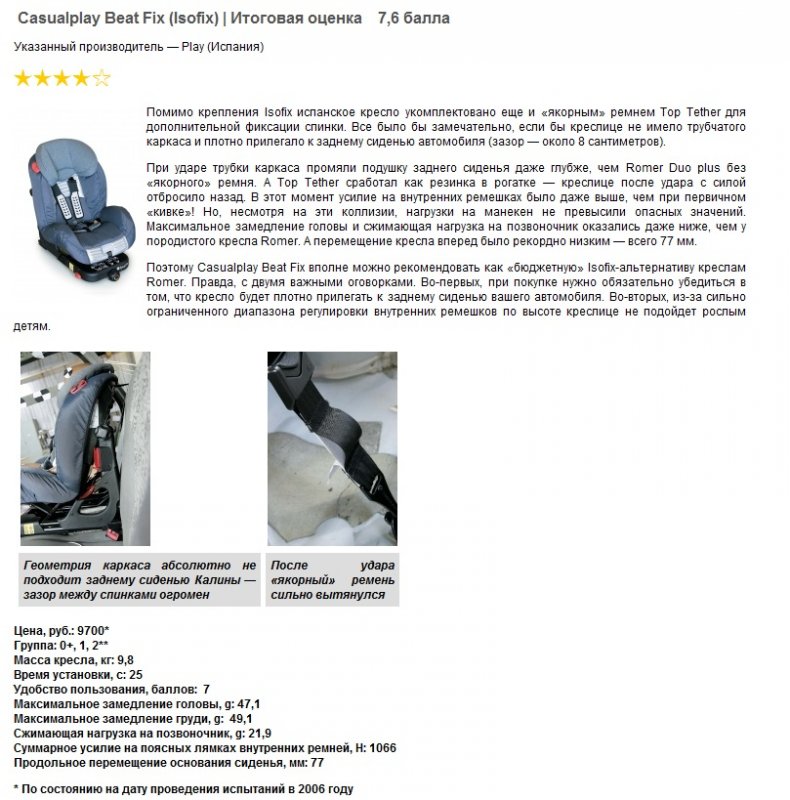 Casualplay Beat Fix (Isofix) | Итоговая оценка 7,6 балла

Указанный производитель — Play (Испания)

★★★★☆

Помимо крепления Isofix испанское кресло укомплектовано еще и «якорным» ремнем Top Tether для дополнительной фиксации спинки. Все было бы замечательно, если бы креслице не имело трубчатого каркаса и плотно прилегало к заднему сиденью автомобиля (зазор — около 8 сантиметров).

При ударе трубки каркаса промяли подушку заднего сиденья даже глубже, чем Romer Duo plus без «якорного» ремня. А Top Tether сработал как резинка в рогатке — креслице после удара с силой отбросило назад. В этот момент усилие на внутренних ремешках было даже выше, чем при первичном «кивке»! Но, несмотря на эти коллизии, нагрузки на манекен не превысили опасных значений. Максимальное замедление головы и сжимающая нагрузка на позвоночник оказались даже ниже, чем у породистого кресла Romer. А перемещение кресла вперед было рекордно низким — всего 77 мм.

Поэтому Casualplay Beat Fix вполне можно рекомендовать как «бюджетную» Isofix-альтернативу креслам Romer. Правда, с двумя важными оговорками. Во-первых, при покупке нужно обязательно убедиться в том, что кресло будет плотно прилегать к заднему сиденью вашего автомобиля. Во-вторых, из-за сильно ограниченного диапазона регулировки внутренних ремешков по высоте креслице не подойдет рослым детям.

Геометрия каркаса абсолютно не подходит заднему сиденью Калины — зазор между спинками огромен

После удара «якорный» ремень сильно вытянулся

Цена, руб.: 9700*
Группа: 0+, 1, 2**
Масса кресла, кг: 9,8
Время установки, с: 25
Удобство пользования, баллов: 7
Максимальное замедление головы, g: 47,1
Максимальное замедление груди, g: 49,1
Сжимающая нагрузка на позвоночник, g: 21,9
Суммарное усилие на поясных лямках внутренних ремней, Н: 1066
Продольное перемещение основания сиденья, мм: 77

* По состоянию на дату проведения испытаний в 2006 году